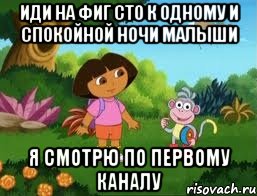 ИДИ НА ФИГ СТО К ОДНОМУ И СПОКОЙНОЙ НОЧИ МАЛЫШИ

Я СМОТРЮ ПО ПЕРВОМУ КАНАЛУ

risovach.ru